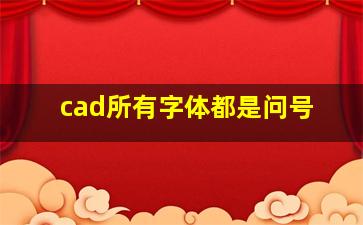 cad所有字体都是问号